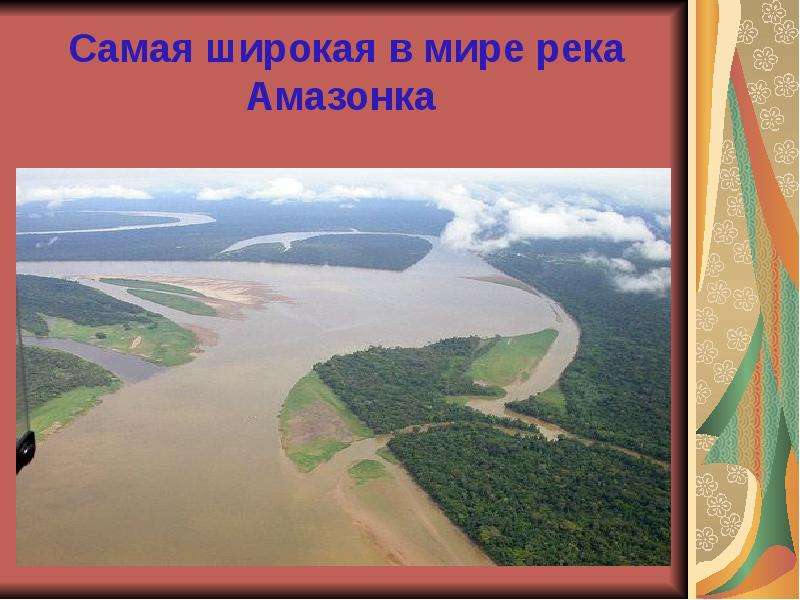 Самая широкая в мире река Амазонка